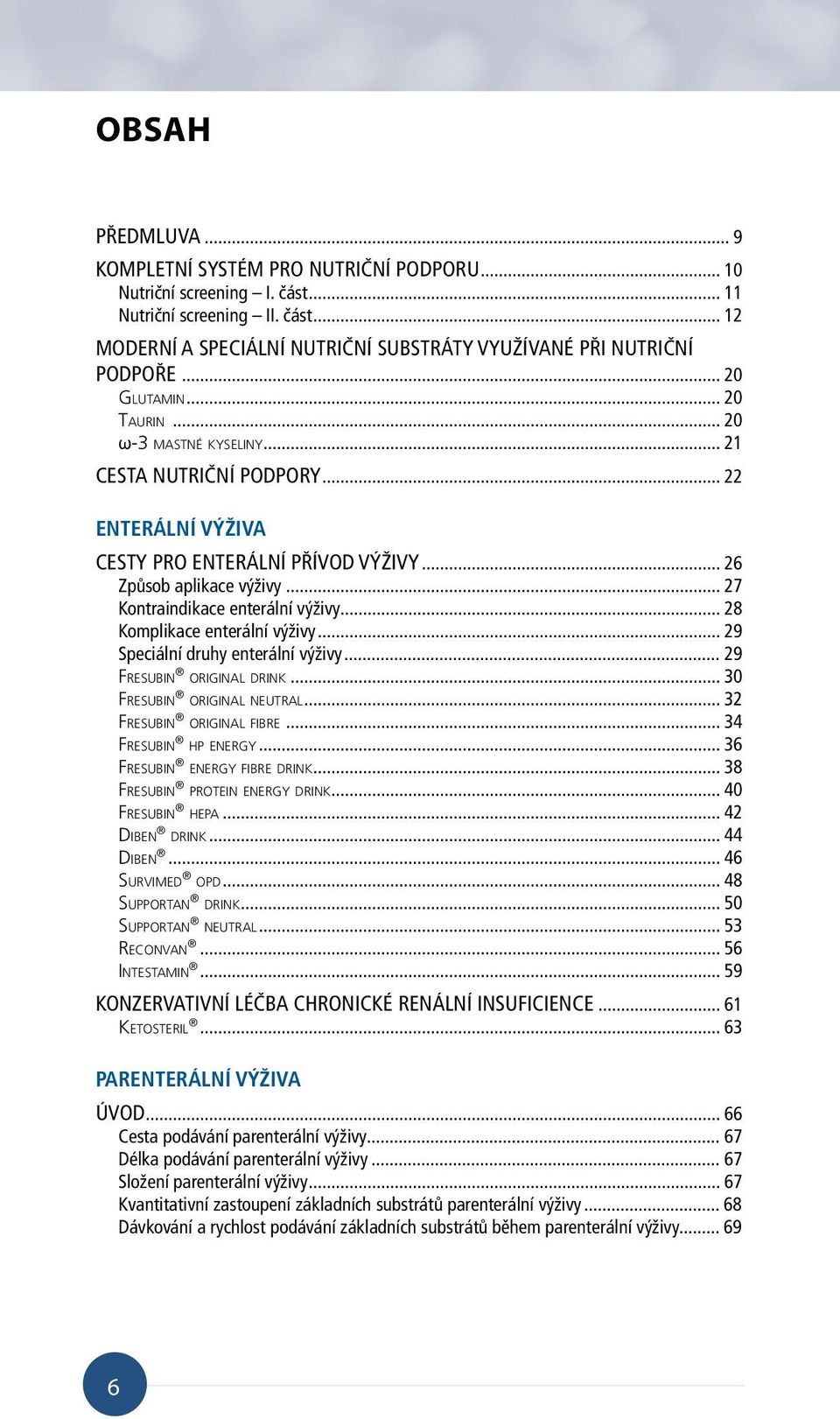 OBSAH

PŘEDMLUVA ... 9
KOMPLETNÍ SYSTÉM PRO NUTRIČNÍ PODPORU ... 10
Nutriční screening – I. část ... 11
Nutriční screening – II. část ... 12
MODERNÍ A SPECIÁLNÍ NUTRIČNÍ SUBSTRÁTY VYUŽÍVANÉ PŘI NUTRIČNÍ PODPOŘE ... 20
Glutamin ... 20
Taurin ... 20
ω-3 mastné kyseliny ... 21
CESTA NUTRIČNÍ PODPORY ... 22

ENTERÁLNÍ VÝŽIVA

CESTY PRO ENTERÁLNÍ PŘÍVOD VÝŽIVY ... 26
Způsob aplikace výživy ... 27
Kontraindikace enterální výživy ... 28
Komplikace enterální výživy ... 29
Speciální druhy enterální výživy ... 29
Fresubin® original drink ... 30
Fresubin® original neutral ... 32
Fresubin® original fibre ... 34
Fresubin® hp energy ... 36
Fresubin® energy fibre drink ... 38
Fresubin® protein energy drink ... 40
Fresubin® hepa ... 42
Diben® drink ... 44
Diben® ... 46
Survimed® opd ... 48
Supportan® drink ... 50
Supportan® neutral ... 53
Reconvan® ... 56
Intestamin® ... 59
KONZERVATIVNÍ LÉČBA CHRONICKÉ RENÁLNÍ INSUFICIENCE ... 61
Ketosteril® ... 63

PARENTERÁLNÍ VÝŽIVA

ÚVOD ... 66
Cesta podávání parenterální výživy ... 67
Délka podávání parenterální výživy ... 67
Složení parenterální výživy ... 67
Kvantitativní zastoupení základních substrátů parenterální výživy ... 68
Dávkování a rychlost podávání základních substrátů během parenterální výživy ... 69

6